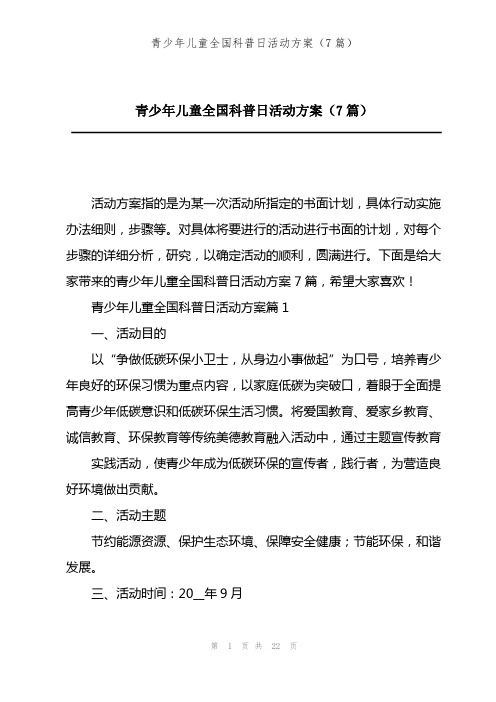 青少年儿童全国科普日活动方案（7篇）

青少年儿童全国科普日活动方案（7篇）

活动方案指的是为某一次活动所指定的书面计划，具体行动实施办法细则，步骤等。对具体将要进行的活动进行书面的计划，对每个步骤的详细分析，研究，以确定活动的顺利，圆满进行。下面是给大家带来的青少年儿童全国科普日活动方案7篇，希望大家喜欢！

青少年儿童全国科普日活动方案篇1

一、活动目的

以“争做低碳环保小卫士，从身边小事做起”为口号，培养青少年良好的环保习惯为重点内容，以家庭低碳为突破口，着眼于全面提高青少年低碳意识和低碳环保生活习惯。将爱国教育、爱家乡教育、诚信教育、环保教育等传统美德教育融入活动中，通过主题宣传教育

实践活动，使青少年成为低碳环保的宣传者，践行者，为营造良好环境做出贡献。

二、活动主题

节约能源资源、保护生态环境、保障安全健康；节能环保，和谐发展。

三、活动时间：20__年9月

第 1 页 共 22 页